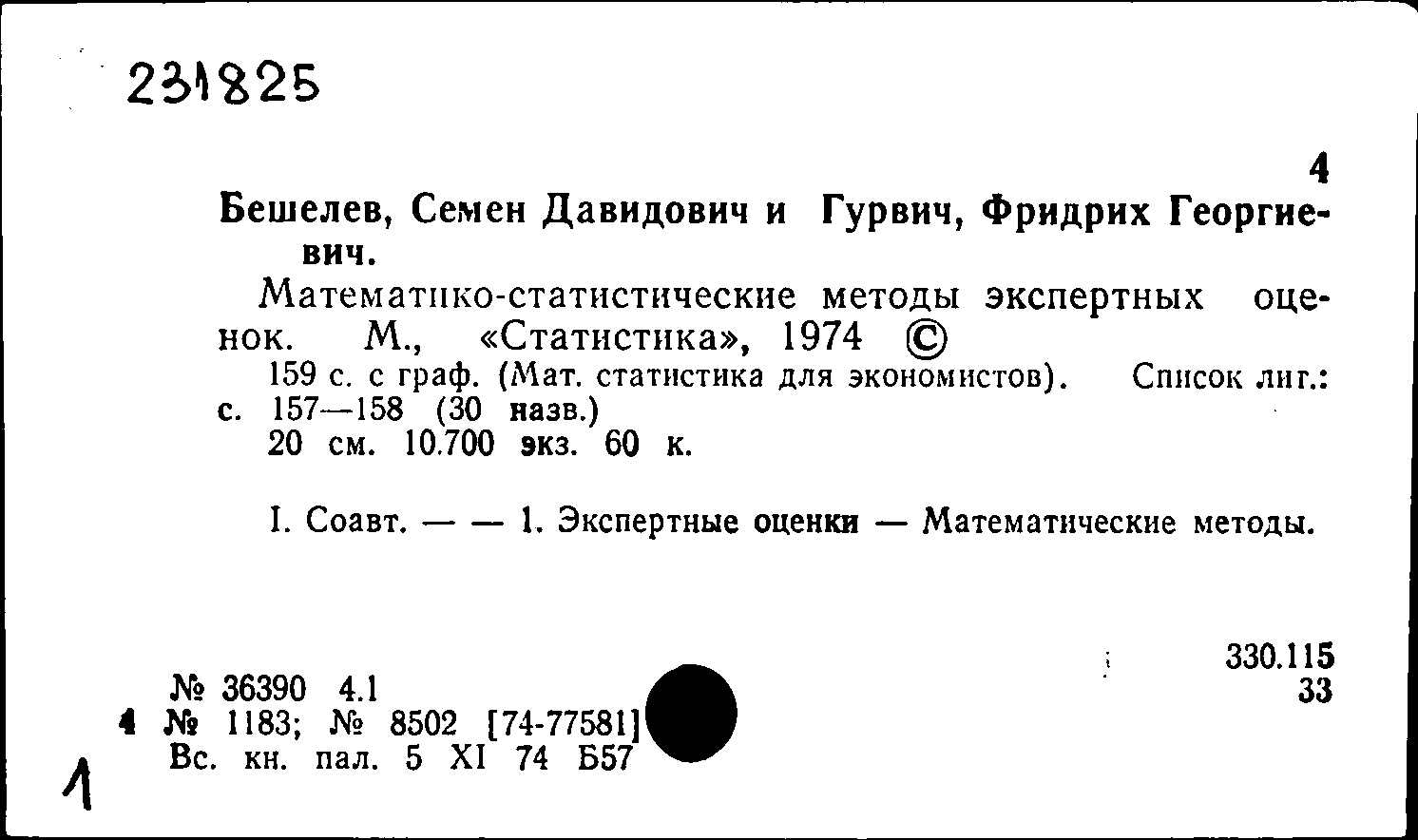 231825

4

Бешелев, Семен Давидович и Гурвич, Фридрих Георгиевич.

Математико-статистические методы экспертных оценок. М., «Статистика», 1974 ©

159 с. с граф. (Мат. статистика для экономистов). Список лит.: с. 157—158 (30 назв.)

20 см. 10.700 экз. 60 к.

I. Соавт. — — 1. Экспертные оценки — Математические методы.

330.115
33

№ 36390 4.1
4 № 1183; № 8502 [74-77581]
Вс. кн. пал. 5 XI 74 Б57

1